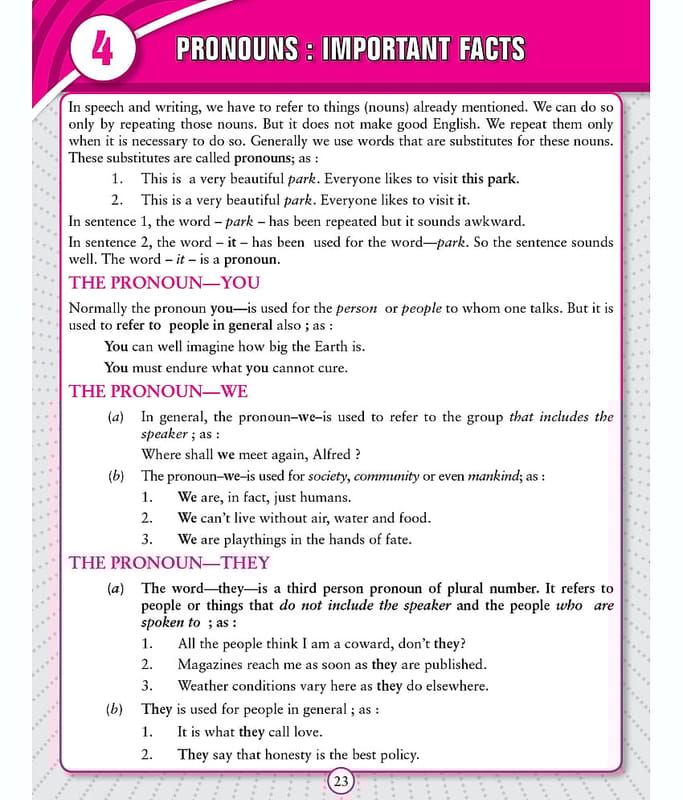 4 PRONOUNS : IMPORTANT FACTS

In speech and writing, we have to refer to things (nouns) already mentioned. We can do so only by repeating those nouns. But it does not make good English. We repeat them only when it is necessary to do so. Generally we use words that are substitutes for these nouns. These substitutes are called pronouns; as :

1. This is a very beautiful park. Everyone likes to visit this park.
2. This is a very beautiful park. Everyone likes to visit it.

In sentence 1, the word – park – has been repeated but it sounds awkward.

In sentence 2, the word – it – has been used for the word—park. So the sentence sounds well. The word – it – is a pronoun.

THE PRONOUN—YOU

Normally the pronoun you—is used for the person or people to whom one talks. But it is used to refer to people in general also ; as :

You can well imagine how big the Earth is.

You must endure what you cannot cure.

THE PRONOUN—WE

(a) In general, the pronoun–we–is used to refer to the group that includes the speaker ; as :

Where shall we meet again, Alfred ?

(b) The pronoun–we–is used for society, community or even mankind; as :

1. We are, in fact, just humans.
2. We can't live without air, water and food.
3. We are playthings in the hands of fate.

THE PRONOUN—THEY

(a) The word—they—is a third person pronoun of plural number. It refers to people or things that do not include the speaker and the people who are spoken to ; as :

1. All the people think I am a coward, don't they?
2. Magazines reach me as soon as they are published.
3. Weather conditions vary here as they do elsewhere.

(b) They is used for people in general ; as :

1. It is what they call love.
2. They say that honesty is the best policy.

23